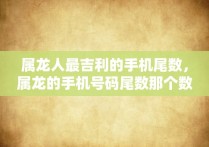 属龙人最吉利的手机尾数，属龙的手机号码尾数那个数